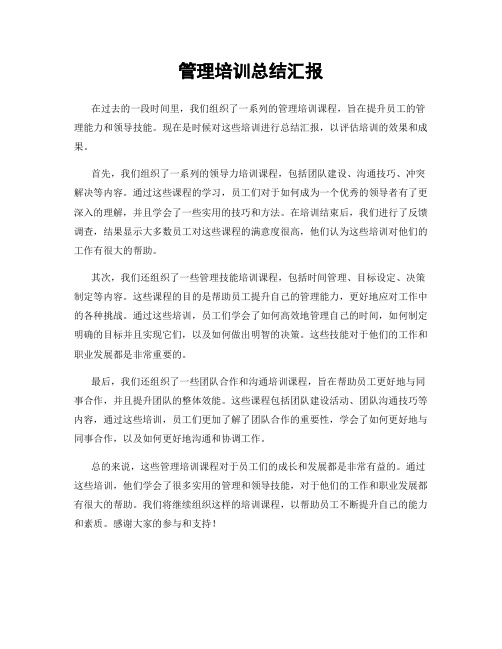 管理培训总结汇报

在过去的一段时间里，我们组织了一系列的管理培训课程，旨在提升员工的管理能力和领导技能。现在是时候对这些培训进行总结汇报，以评估培训的效果和成果。

首先，我们组织了一系列的领导力培训课程，包括团队建设、沟通技巧、冲突解决等内容。通过这些课程的学习，员工们对于如何成为一个优秀的领导者有了更深入的理解，并且学会了一些实用的技巧和方法。在培训结束后，我们进行了反馈调查，结果显示大多数员工对这些课程的满意度很高，他们认为这些培训对他们的工作有很大的帮助。

其次，我们还组织了一些管理技能培训课程，包括时间管理、目标设定、决策制定等内容。这些课程的目的是帮助员工提升自己的管理能力，更好地应对工作中的各种挑战。通过这些培训，员工们学会了如何高效地管理自己的时间，如何制定明确的目标并且实现它们，以及如何做出明智的决策。这些技能对于他们的工作和职业发展都是非常重要的。

最后，我们还组织了一些团队合作和沟通培训课程，旨在帮助员工更好地与同事合作，并且提升团队的整体效能。这些课程包括团队建设活动、团队沟通技巧等内容，通过这些培训，员工们更加了解了团队合作的重要性，学会了如何更好地与同事合作，以及如何更好地沟通和协调工作。

总的来说，这些管理培训课程对于员工们的成长和发展都是非常有益的。通过这些培训，他们学会了很多实用的管理和领导技能，对于他们的工作和职业发展都有很大的帮助。我们将继续组织这样的培训课程，以帮助员工不断提升自己的能力和素质。感谢大家的参与和支持！